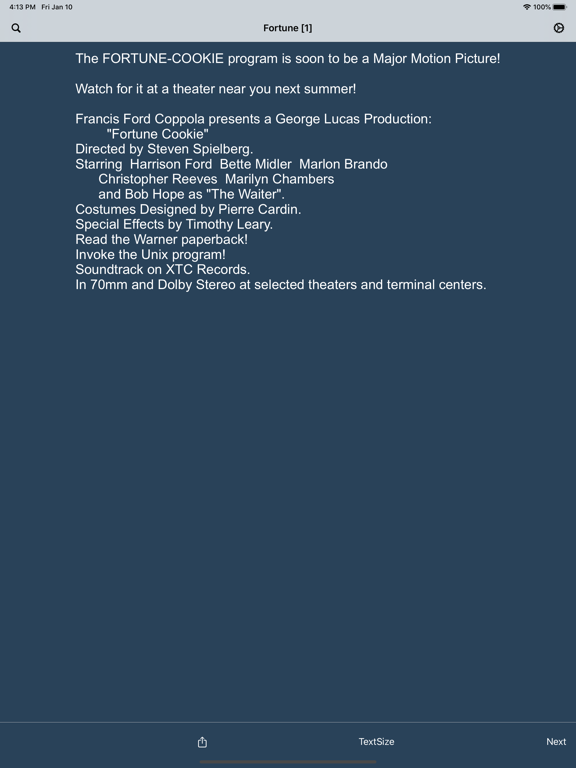 4:13 PM Fri Jan 10
100%

Fortune [1]

The FORTUNE-COOKIE program is soon to be a Major Motion Picture!

Watch for it at a theater near you next summer!

Francis Ford Coppola presents a George Lucas Production:
"Fortune Cookie"
Directed by Steven Spielberg.
Starring Harrison Ford Bette Midler Marlon Brando
Christopher Reeves Marilyn Chambers
and Bob Hope as "The Waiter".
Costumes Designed by Pierre Cardin.
Special Effects by Timothy Leary.
Read the Warner paperback!
Invoke the Unix program!
Soundtrack on XTC Records.
In 70mm and Dolby Stereo at selected theaters and terminal centers.

TextSize
Next